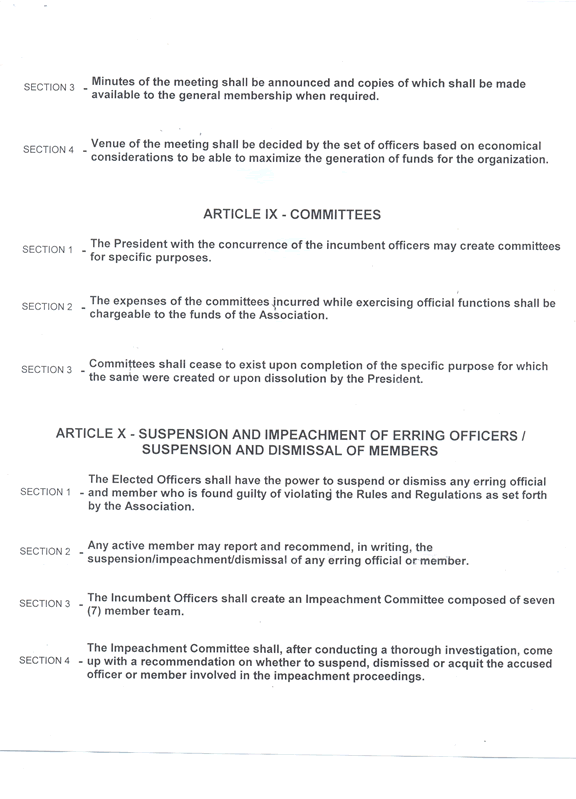 SECTION 3 - Minutes of the meeting shall be announced and copies of which shall be made available to the general membership when required.

SECTION 4 - Venue of the meeting shall be decided by the set of officers based on economical considerations to be able to maximize the generation of funds for the organization.

ARTICLE IX - COMMITTEES

SECTION 1 - The President with the concurrence of the incumbent officers may create committees for specific purposes.

SECTION 2 - The expenses of the committees incurred while exercising official functions shall be chargeable to the funds of the Association.

SECTION 3 - Committees shall cease to exist upon completion of the specific purpose for which the same were created or upon dissolution by the President.

ARTICLE X - SUSPENSION AND IMPEACHMENT OF ERRING OFFICERS / SUSPENSION AND DISMISSAL OF MEMBERS

SECTION 1 - The Elected Officers shall have the power to suspend or dismiss any erring official and member who is found guilty of violating the Rules and Regulations as set forth by the Association.

SECTION 2 - Any active member may report and recommend, in writing, the suspension/impeachment/dismissal of any erring official or member.

SECTION 3 - The Incumbent Officers shall create an Impeachment Committee composed of seven (7) member team.

SECTION 4 - The Impeachment Committee shall, after conducting a thorough investigation, come up with a recommendation on whether to suspend, dismissed or acquit the accused officer or member involved in the impeachment proceedings.